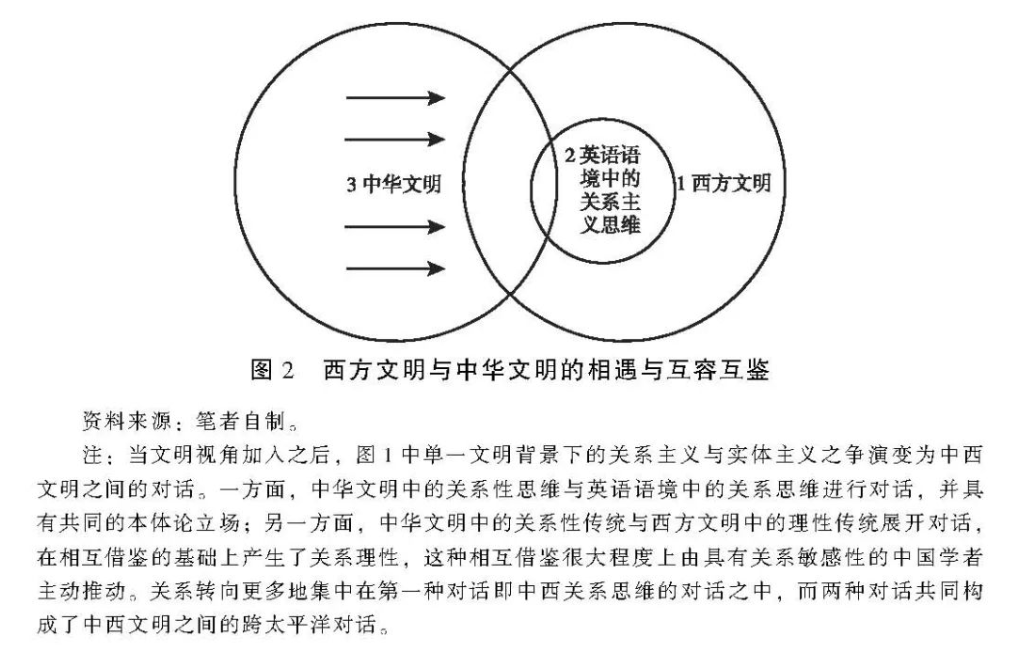 3 中华文明

2 英语语境中的关系主义思维

1 西方文明

图 2　西方文明与中华文明的相遇与互容互鉴

资料来源：笔者自制。

注：当文明视角加入之后，图 1 中单一文明背景下的关系主义与实体主义之争演变为中西文明之间的对话。一方面，中华文明中的关系性思维与英语语境中的关系思维进行对话，并具有共同的本体论立场；另一方面，中华文明中的关系性传统与西方文明中的理性传统展开对话，在相互借鉴的基础上产生了关系理性，这种相互借鉴很大程度上由具有关系敏感性的中国学者主动推动。关系转向更多地集中在第一种对话即中西关系思维的对话之中，而两种对话共同构成了中西文明之间的跨太平洋对话。